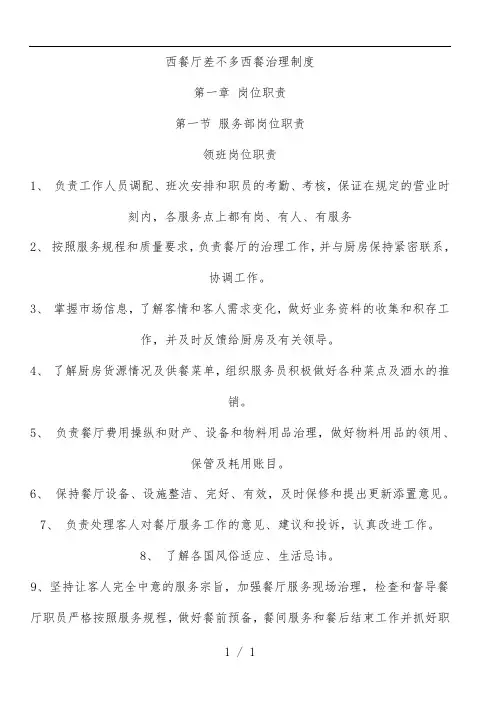 西餐厅差不多西餐治理制度

第一章 岗位职责

第一节 服务部岗位职责

领班岗位职责

1、 负责工作人员调配、班次安排和职员的考勤、考核，保证在规定的营业时刻内，各服务点上都有岗、有人、有服务

2、 按照服务规程和质量要求，负责餐厅的治理工作，并与厨房保持紧密联系，协调工作。

3、 掌握市场信息，了解客情和客人需求变化，做好业务资料的收集和积存工作，并及时反馈给厨房及有关领导。

4、 了解厨房货源情况及供餐菜单，组织服务员积极做好各种菜点及酒水的推销。

5、 负责餐厅费用操纵和财产、设备和物料用品治理，做好物料用品的领用、保管及耗用账目。

6、 保持餐厅设备、设施整洁、完好、有效，及时保修和提出更新添置意见。

7、 负责处理客人对餐厅服务工作的意见、建议和投诉，认真改进工作。

8、 了解各国风俗适应、生活忌讳。

9、坚持让客人完全中意的服务宗旨，加强餐厅服务现场治理，检查和督导餐厅职员严格按照服务规程，做好餐前预备，餐间服务和餐后结束工作并抓好职

1 / 1